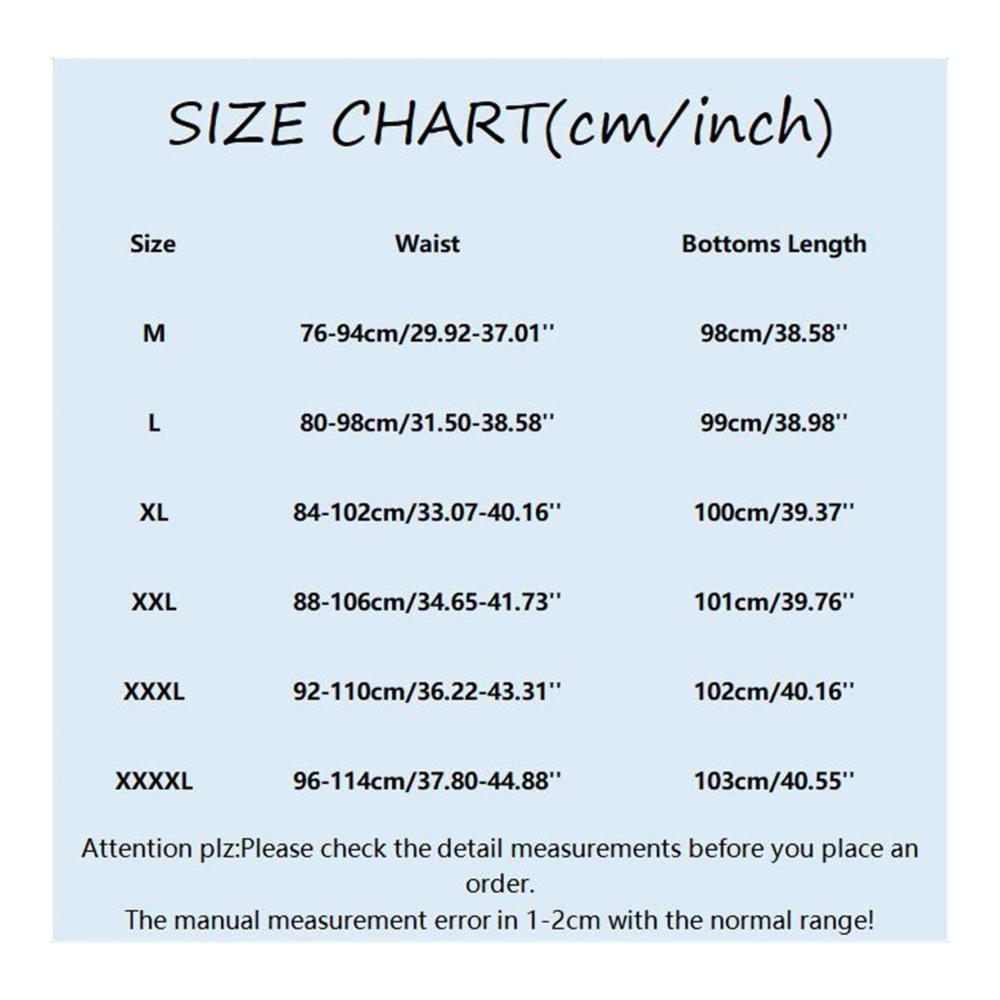 SIZE CHART(cm/inch)

| Size | Waist | Bottoms Length |
|---|---|---|
| M | 76-94cm/29.92-37.01'' | 98cm/38.58'' |
| L | 80-98cm/31.50-38.58'' | 99cm/38.98'' |
| XL | 84-102cm/33.07-40.16'' | 100cm/39.37'' |
| XXL | 88-106cm/34.65-41.73'' | 101cm/39.76'' |
| XXXL | 92-110cm/36.22-43.31'' | 102cm/40.16'' |
| XXXXL | 96-114cm/37.80-44.88'' | 103cm/40.55'' |

Attention plz:Please check the detail measurements before you place an order.
The manual measurement error in 1-2cm with the normal range!